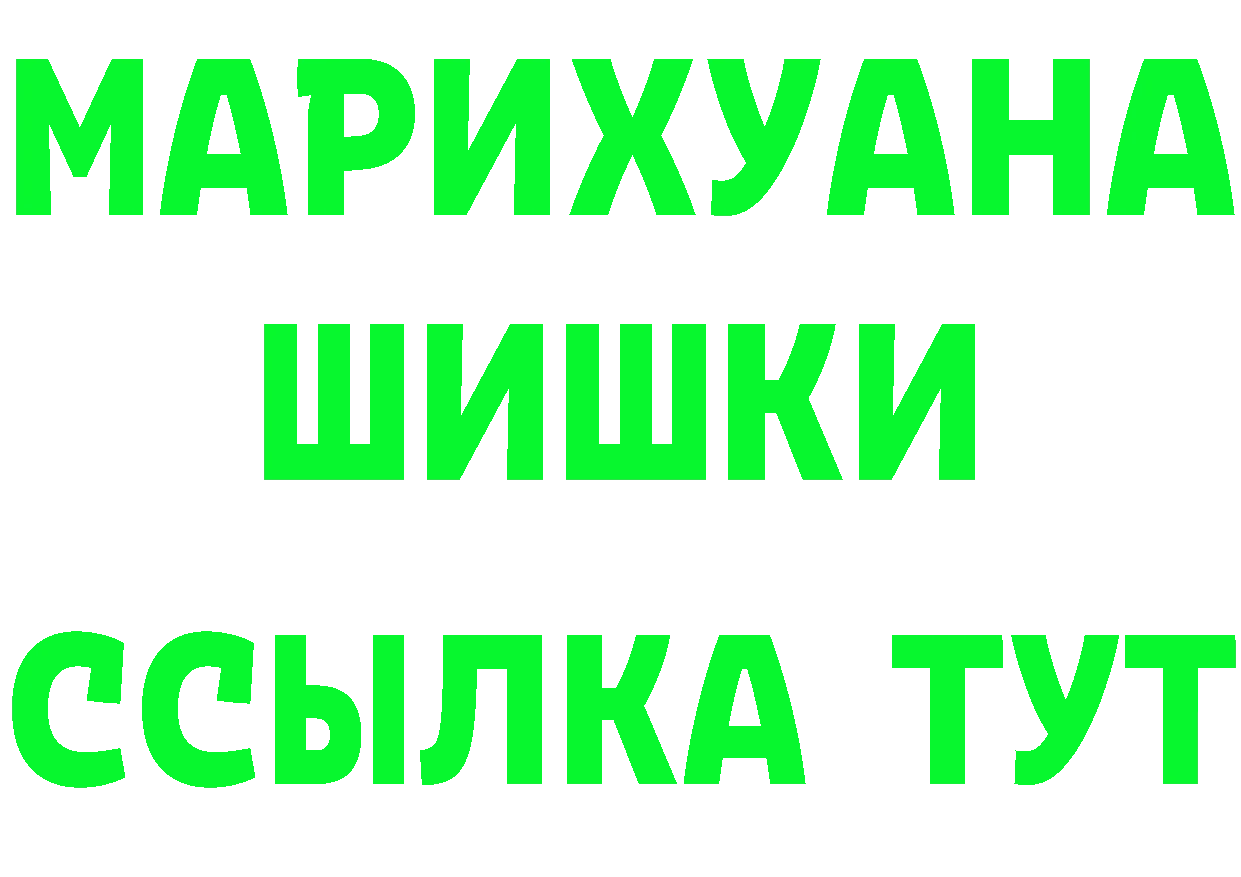 МАРИХУАНА
ШИШКИ
ССЫЛКА ТУТ